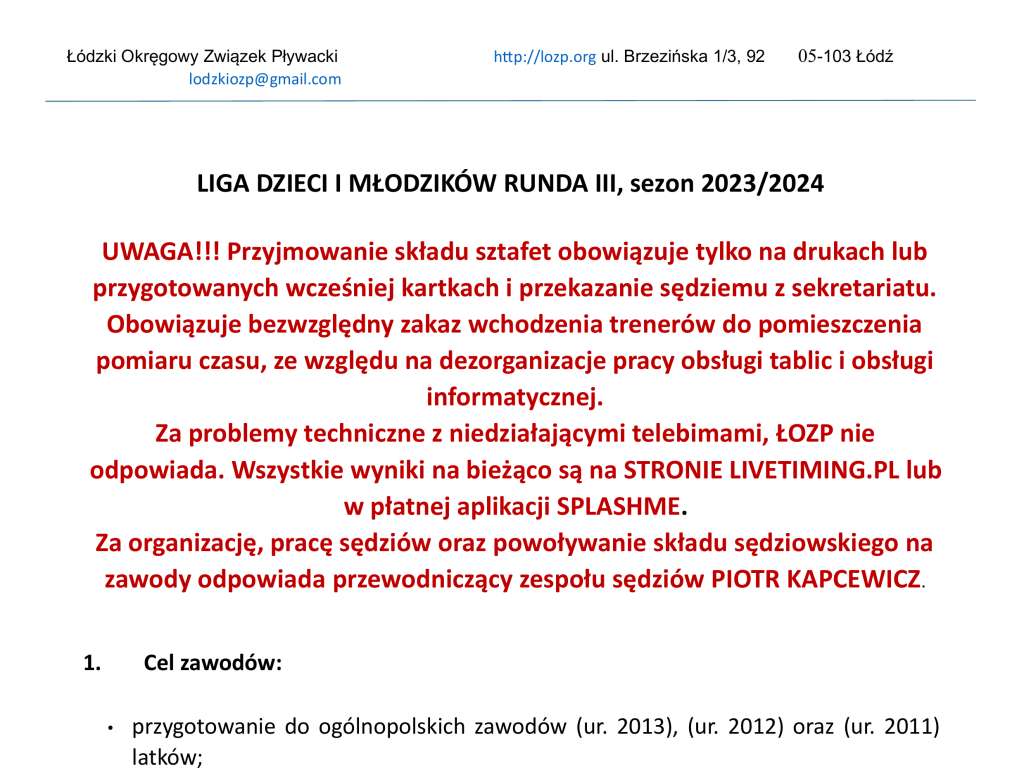 Łódzki Okręgowy Związek Pływacki http://lozp.org ul. Brzezińska 1/3, 92 05-103 Łódź
lodzkiozp@gmail.com

LIGA DZIECI I MŁODZIKÓW RUNDA III, sezon 2023/2024

UWAGA!!! Przyjmowanie składu sztafet obowiązuje tylko na drukach lub przygotowanych wcześniej kartkach i przekazanie sędziemu z sekretariatu. Obowiązuje bezwzględny zakaz wchodzenia trenerów do pomieszczenia pomiaru czasu, ze względu na dezorganizacje pracy obsługi tablic i obsługi informatycznej.
Za problemy techniczne z niedziałającymi telebimami, ŁOZP nie odpowiada. Wszystkie wyniki na bieżąco są na STRONIE LIVETIMING.PL lub w płatnej aplikacji SPLASHME.
Za organizację, pracę sędziów oraz powoływanie składu sędziowskiego na zawody odpowiada przewodniczący zespołu sędziów PIOTR KAPCEWICZ.

1. Cel zawodów:

• przygotowanie do ogólnopolskich zawodów (ur. 2013), (ur. 2012) oraz (ur. 2011) latków;